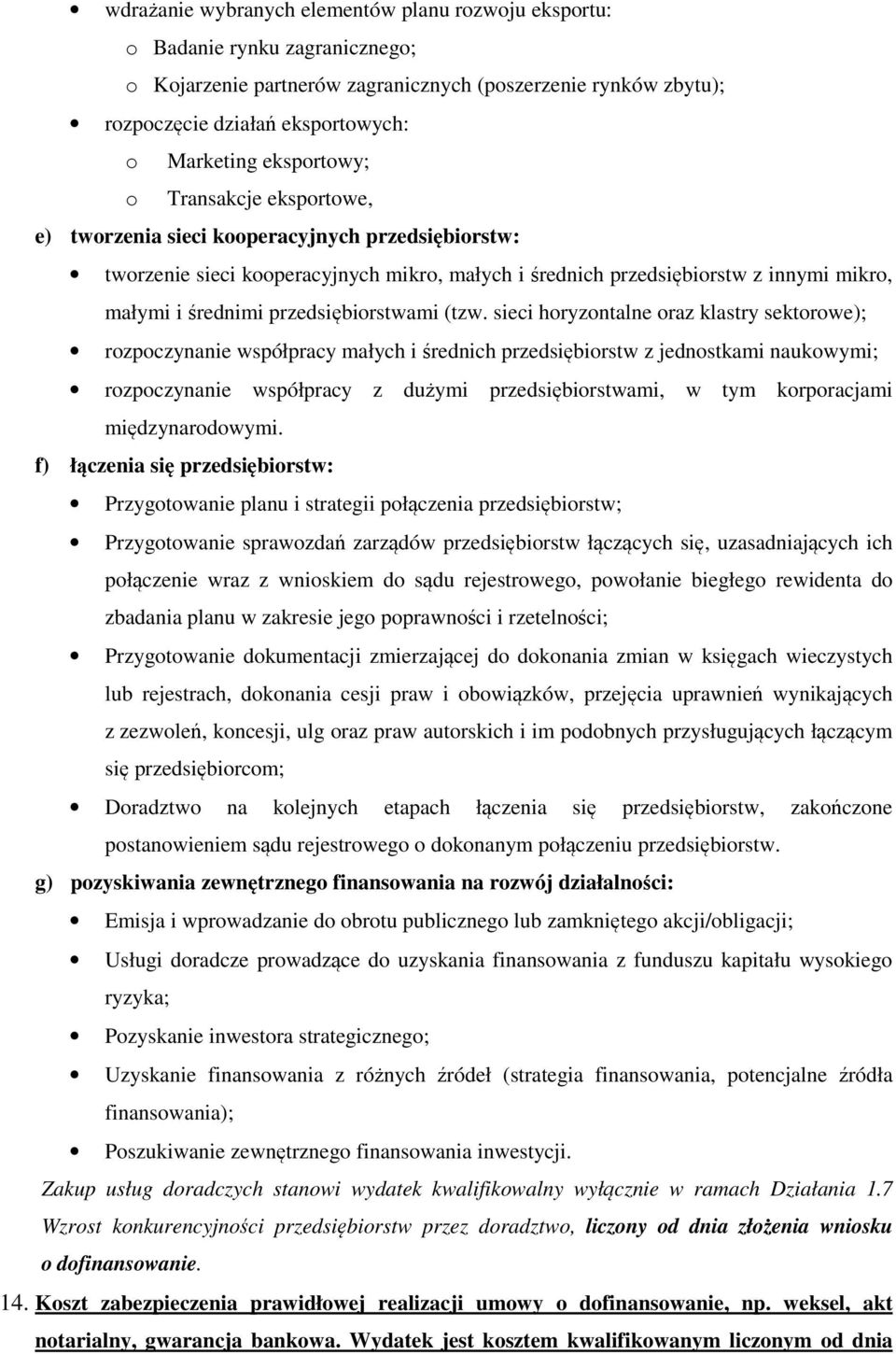 • wdrażanie wybranych elementów planu rozwoju eksportu:
o Badanie rynku zagranicznego;
o Kojarzenie partnerów zagranicznych (poszerzenie rynków zbytu);
• rozpoczęcie działań eksportowych:
o Marketing eksportowy;
o Transakcje eksportowe,

e) tworzenia sieci kooperacyjnych przedsiębiorstw:
• tworzenie sieci kooperacyjnych mikro, małych i średnich przedsiębiorstw z innymi mikro, małymi i średnimi przedsiębiorstwami (tzw. sieci horyzontalne oraz klastry sektorowe);
• rozpoczynanie współpracy małych i średnich przedsiębiorstw z jednostkami naukowymi;
• rozpoczynanie współpracy z dużymi przedsiębiorstwami, w tym korporacjami międzynarodowymi.

f) łączenia się przedsiębiorstw:
• Przygotowanie planu i strategii połączenia przedsiębiorstw;
• Przygotowanie sprawozdań zarządów przedsiębiorstw łączących się, uzasadniających ich połączenie wraz z wnioskiem do sądu rejestrowego, powołanie biegłego rewidenta do zbadania planu w zakresie jego poprawności i rzetelności;
• Przygotowanie dokumentacji zmierzającej do dokonania zmian w księgach wieczystych lub rejestrach, dokonania cesji praw i obowiązków, przejęcia uprawnień wynikających z zezwoleń, koncesji, ulg oraz praw autorskich i im podobnych przysługujących łączącym się przedsiębiorcom;
• Doradztwo na kolejnych etapach łączenia się przedsiębiorstw, zakończone postanowieniem sądu rejestrowego o dokonanym połączeniu przedsiębiorstw.

g) pozyskiwania zewnętrznego finansowania na rozwój działalności:
• Emisja i wprowadzanie do obrotu publicznego lub zamkniętego akcji/obligacji;
• Usługi doradcze prowadzące do uzyskania finansowania z funduszu kapitału wysokiego ryzyka;
• Pozyskanie inwestora strategicznego;
• Uzyskanie finansowania z różnych źródeł (strategia finansowania, potencjalne źródła finansowania);
• Poszukiwanie zewnętrznego finansowania inwestycji.

Zakup usług doradczych stanowi wydatek kwalifikowalny wyłącznie w ramach Działania 1.7 Wzrost konkurencyjności przedsiębiorstw przez doradztwo, liczony od dnia złożenia wniosku o dofinansowanie.

14. Koszt zabezpieczenia prawidłowej realizacji umowy o dofinansowanie, np. weksel, akt notarialny, gwarancja bankowa. Wydatek jest kosztem kwalifikowanym liczonym od dnia